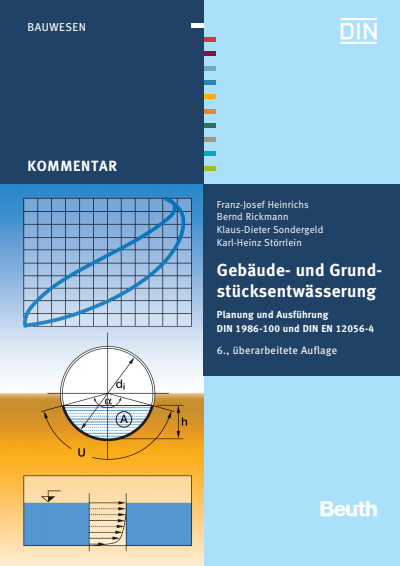 BAUWESEN

DIN

KOMMENTAR

Franz-Josef Heinrichs
Bernd Rickmann
Klaus-Dieter Sondergeld
Karl-Heinz Störrlein

Gebäude- und Grundstücksentwässerung

Planung und Ausführung
DIN 1986-100 und DIN EN 12056-4

6., überarbeitete Auflage

$d_i$

$\alpha$

A

h

U

Beuth